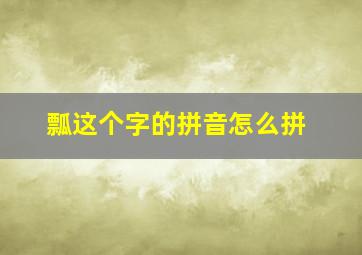 瓢这个字的拼音怎么拼